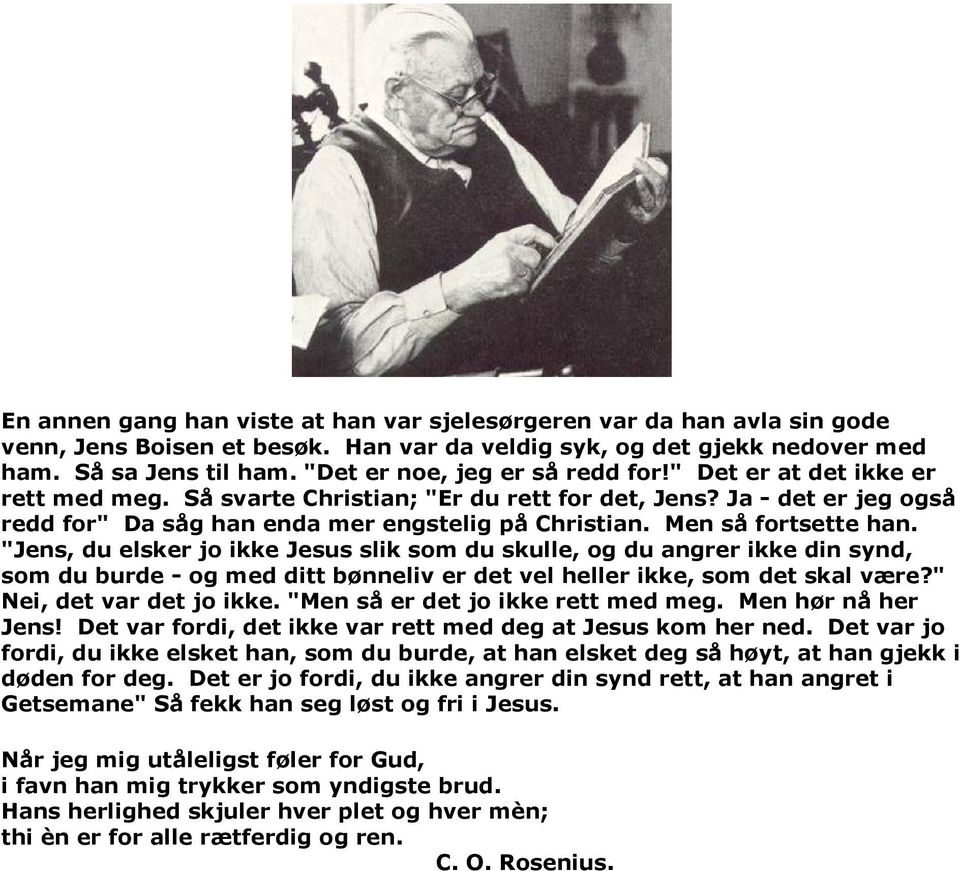 En annen gang han viste at han var sjelesørgeren var da han avla sin gode venn, Jens Boisen et besøk. Han var da veldig syk, og det gjekk nedover med ham. Så sa Jens til ham. "Det er noe, jeg er så redd for!" Det er at det ikke er rett med meg. Så svarte Christian; "Er du rett for det, Jens? Ja - det er jeg også redd for" Da såg han enda mer engstelig på Christian. Men så fortsette han. "Jens, du elsker jo ikke Jesus slik som du skulle, og du angrer ikke din synd, som du burde - og med ditt bønneliv er det vel heller ikke, som det skal være?" Nei, det var det jo ikke. "Men så er det jo ikke rett med meg. Men hør nå her Jens! Det var fordi, det ikke var rett med deg at Jesus kom her ned. Det var jo fordi, du ikke elsket han, som du burde, at han elsket deg så høyt, at han gjekk i døden for deg. Det er jo fordi, du ikke angrer din synd rett, at han angret i Getsemane" Så fekk han seg løst og fri i Jesus.

Når jeg mig utåleligst føler for Gud,
i favn han mig trykker som yndigste brud.
Hans herlighed skjuler hver plet og hver mèn;
thi èn er for alle rætferdig og ren.
C. O. Rosenius.